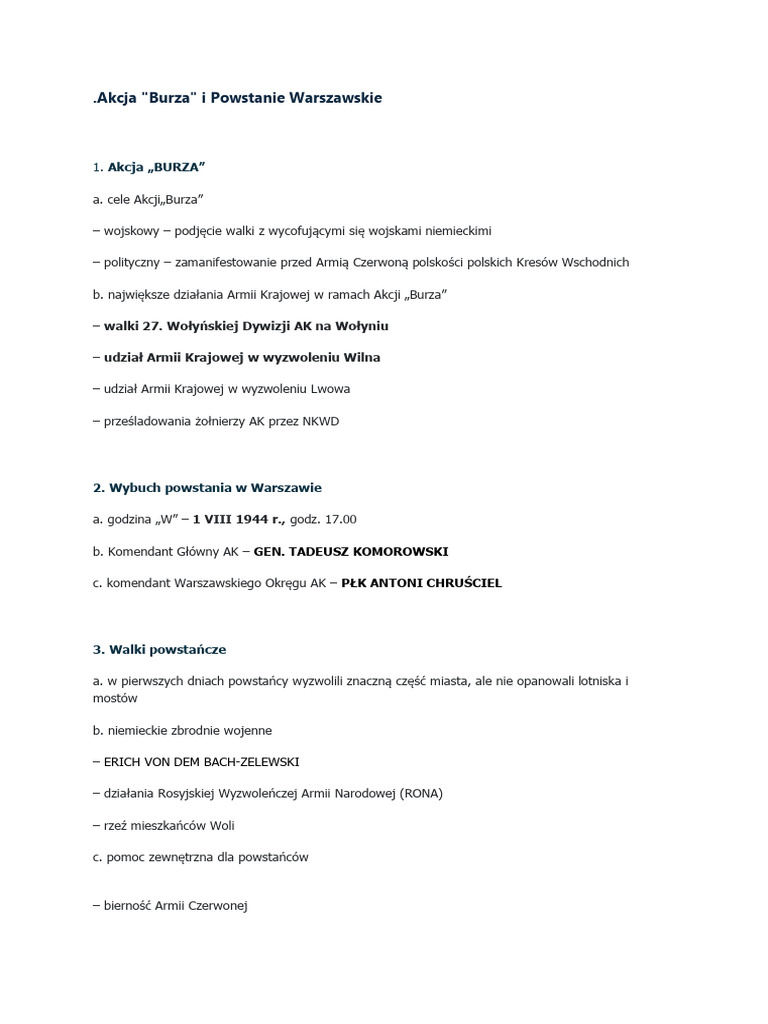 .Akcja "Burza" i Powstanie Warszawskie

1. Akcja „BURZA”

a. cele Akcji„Burza”

– wojskowy – podjęcie walki z wycofującymi się wojskami niemieckimi

– polityczny – zamanifestowanie przed Armią Czerwoną polskości polskich Kresów Wschodnich

b. największe działania Armii Krajowej w ramach Akcji „Burza”

– walki 27. Wołyńskiej Dywizji AK na Wołyniu

– udział Armii Krajowej w wyzwoleniu Wilna

– udział Armii Krajowej w wyzwoleniu Lwowa

– prześladowania żołnierzy AK przez NKWD

2. Wybuch powstania w Warszawie

a. godzina „W” – 1 VIII 1944 r., godz. 17.00

b. Komendant Główny AK – GEN. TADEUSZ KOMOROWSKI

c. komendant Warszawskiego Okręgu AK – PŁK ANTONI CHRUŚCIEL

3. Walki powstańcze

a. w pierwszych dniach powstańcy wyzwolili znaczną część miasta, ale nie opanowali lotniska i mostów

b. niemieckie zbrodnie wojenne

– ERICH VON DEM BACH-ZELEWSKI

– działania Rosyjskiej Wyzwoleńczej Armii Narodowej (RONA)

– rzeź mieszkańców Woli

c. pomoc zewnętrzna dla powstańców

– bierność Armii Czerwonej